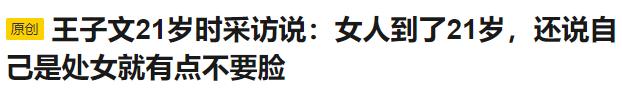 原创 王子文21岁时采访说：女人到了21岁，还说自己是处女就有点不要脸